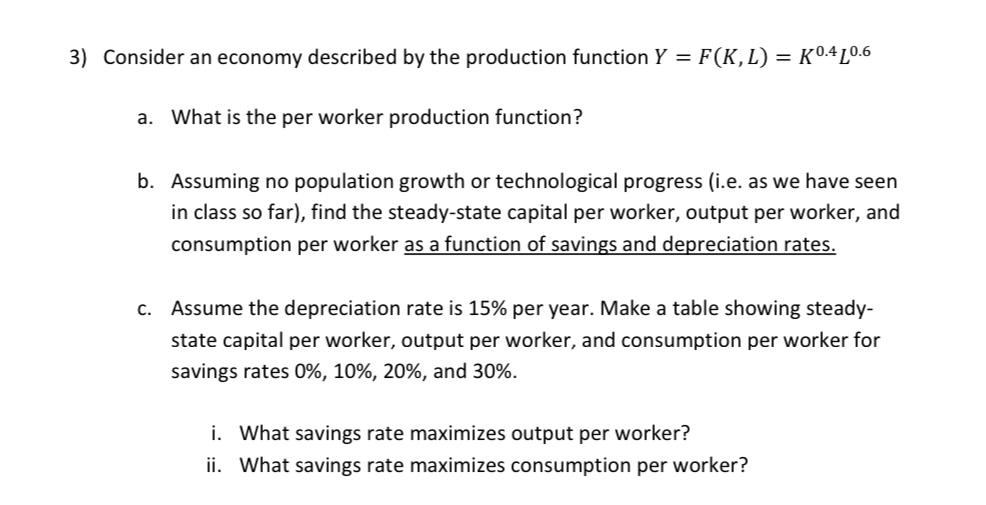 3) Consider an economy described by the production function $Y = F(K, L) = K^{0.4}L^{0.6}$

a. What is the per worker production function?

b. Assuming no population growth or technological progress (i.e. as we have seen in class so far), find the steady-state capital per worker, output per worker, and consumption per worker as a function of savings and depreciation rates.

c. Assume the depreciation rate is 15% per year. Make a table showing steady-state capital per worker, output per worker, and consumption per worker for savings rates 0%, 10%, 20%, and 30%.

i. What savings rate maximizes output per worker?
ii. What savings rate maximizes consumption per worker?